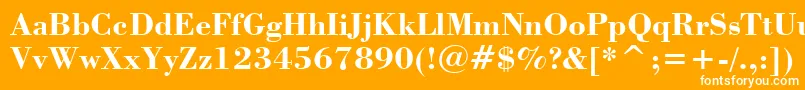 AaBbCcDdEeFfGgHhIiJjKkLlMmNnOoPpQqRrSsTtUu
VvWwXxYyZz1234567890(!@#$%?&[*^;=+-/.,:])
fontsforyou.com